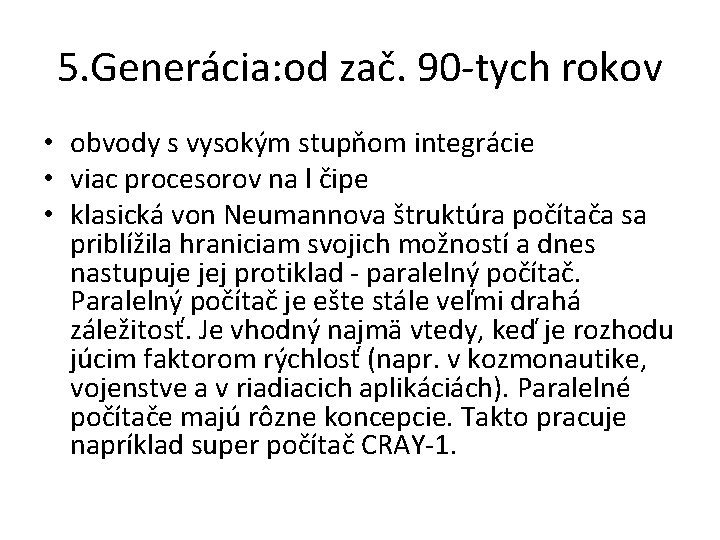 5.Generácia:od zač. 90-tych rokov

• obvody s vysokým stupňom integrácie
• viac procesorov na l čipe
• klasická von Neumannova štruktúra počítača sa priblížila hraniciam svojich možností a dnes nastupuje jej protiklad - paralelný počítač. Paralelný počítač je ešte stále veľmi drahá záležitosť. Je vhodný najmä vtedy, keď je rozhodu júcim faktorom rýchlosť (napr. v kozmonautike, vojenstve a v riadiacich aplikáciách). Paralelné počítače majú rôzne koncepcie. Takto pracuje napríklad super počítač CRAY-1.